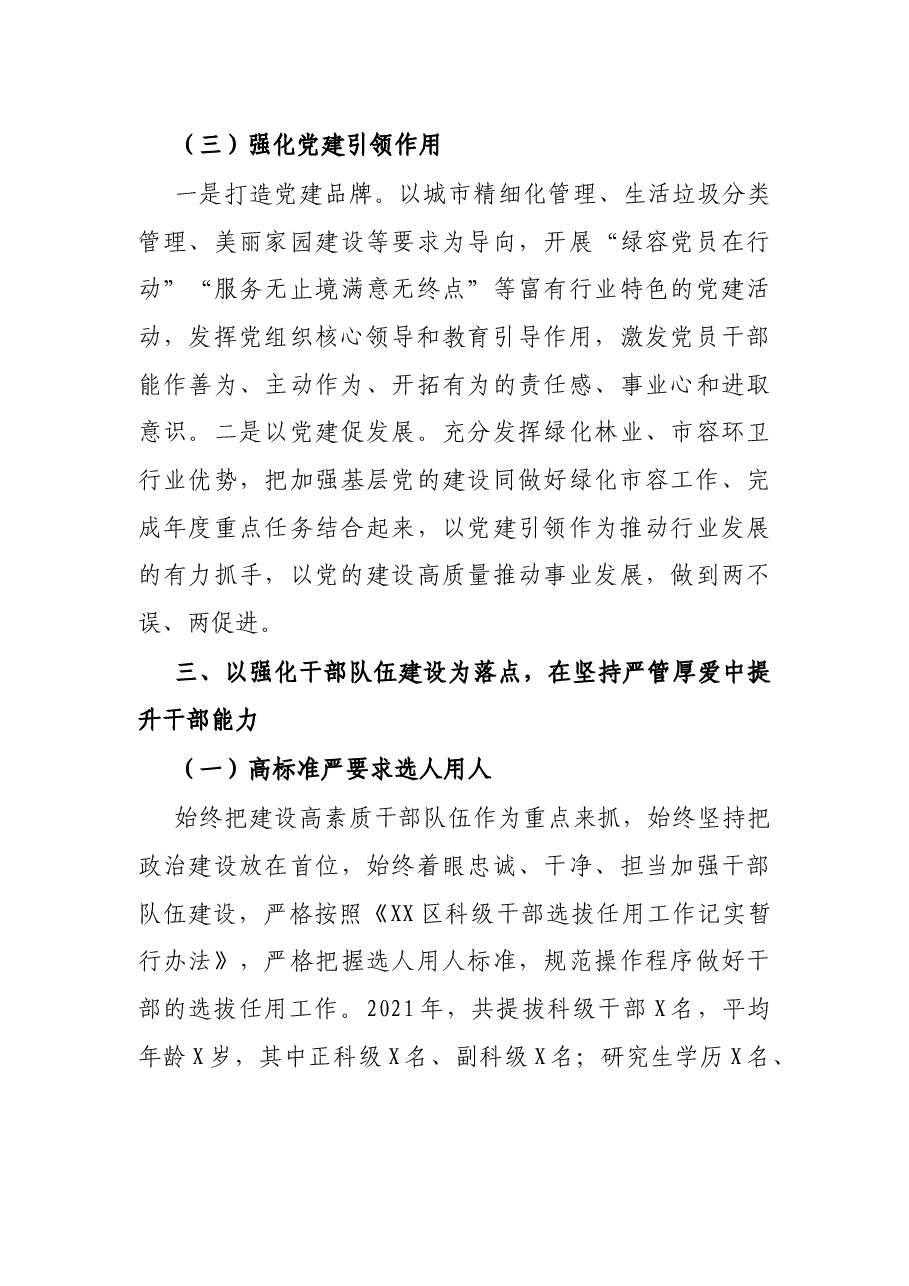 （三）强化党建引领作用

一是打造党建品牌。以城市精细化管理、生活垃圾分类管理、美丽家园建设等要求为导向，开展“绿容党员在行动”“服务无止境满意无终点”等富有行业特色的党建活动，发挥党组织核心领导和教育引导作用，激发党员干部能作善为、主动作为、开拓有为的责任感、事业心和进取意识。二是以党建促发展。充分发挥绿化林业、市容环卫行业优势，把加强基层党的建设同做好绿化市容工作、完成年度重点任务结合起来，以党建引领作为推动行业发展的有力抓手，以党的建设高质量推动事业发展，做到两不误、两促进。

三、以强化干部队伍建设为落点，在坚持严管厚爱中提升干部能力

（一）高标准严要求选人用人

始终把建设高素质干部队伍作为重点来抓，始终坚持把政治建设放在首位，始终着眼忠诚、干净、担当加强干部队伍建设，严格按照《XX区科级干部选拔任用工作记实暂行办法》，严格把握选人用人标准，规范操作程序做好干部的选拔任用工作。2021年，共提拔科级干部X名，平均年龄X岁，其中正科级X名、副科级X名；研究生学历X名、